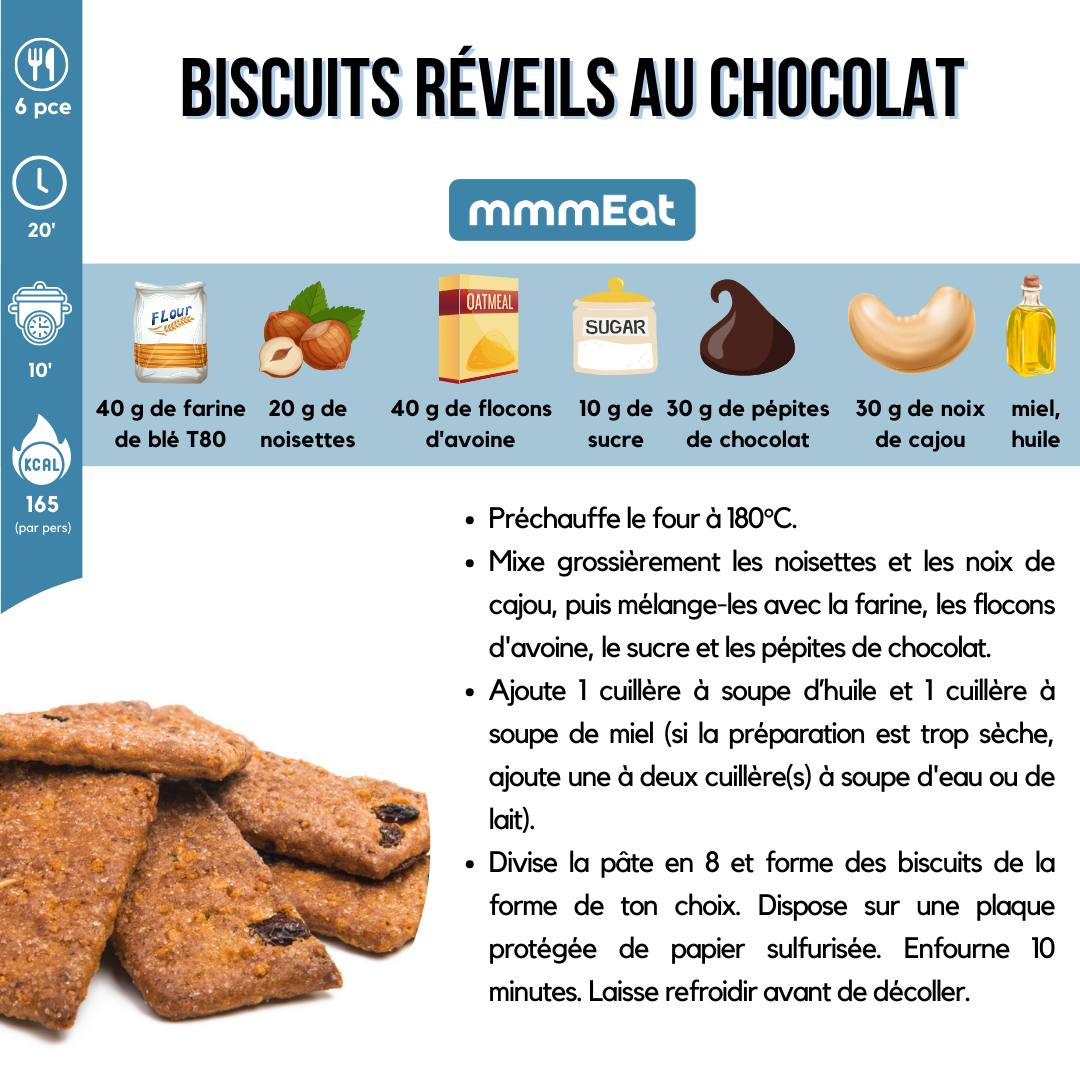 6 pce

20'

10'

KCAL

165
(par pers)

BISCUITS RÉVEILS AU CHOCOLAT

mmmEat

FLour

OATMEAL

SUGAR

40 g de farine de blé T80

20 g de noisettes

40 g de flocons d'avoine

10 g de sucre

30 g de pépites de chocolat

30 g de noix de cajou

miel, huile

• Préchauffe le four à 180°C.
• Mixe grossièrement les noisettes et les noix de cajou, puis mélange-les avec la farine, les flocons d'avoine, le sucre et les pépites de chocolat.
• Ajoute 1 cuillère à soupe d'huile et 1 cuillère à soupe de miel (si la préparation est trop sèche, ajoute une à deux cuillère(s) à soupe d'eau ou de lait).
• Divise la pâte en 8 et forme des biscuits de la forme de ton choix. Dispose sur une plaque protégée de papier sulfurisée. Enfourne 10 minutes. Laisse refroidir avant de décoller.